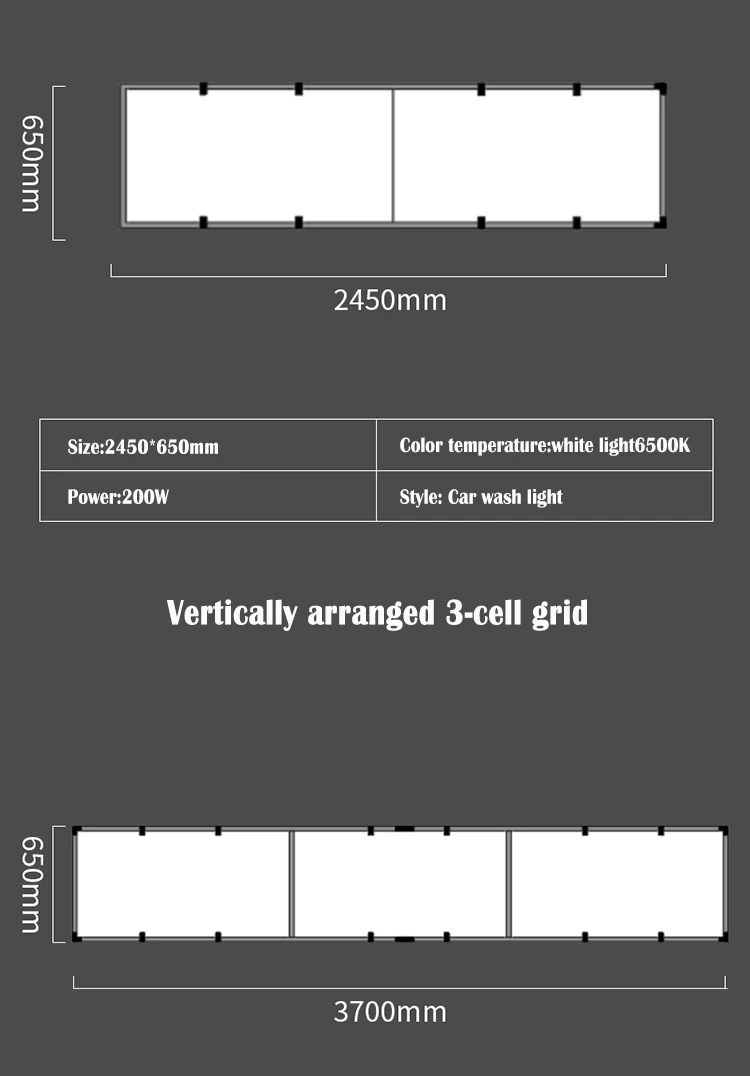 650mm

2450mm

| Size:2450*650mm | Color temperature:white light6500K |
|---|---|
| Power:200W | Style: Car wash light |

Vertically arranged 3-cell grid

650mm

3700mm